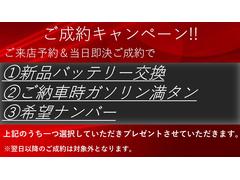 ご成約キャンペーン!!

ご来店予約＆当日即決ご成約で

①新品バッテリー交換
②ご納車時ガソリン満タン
③希望ナンバー

上記のうち一つ選択していただきプレゼントさせていただきます。

※翌日以降のご成約は対象外となります。